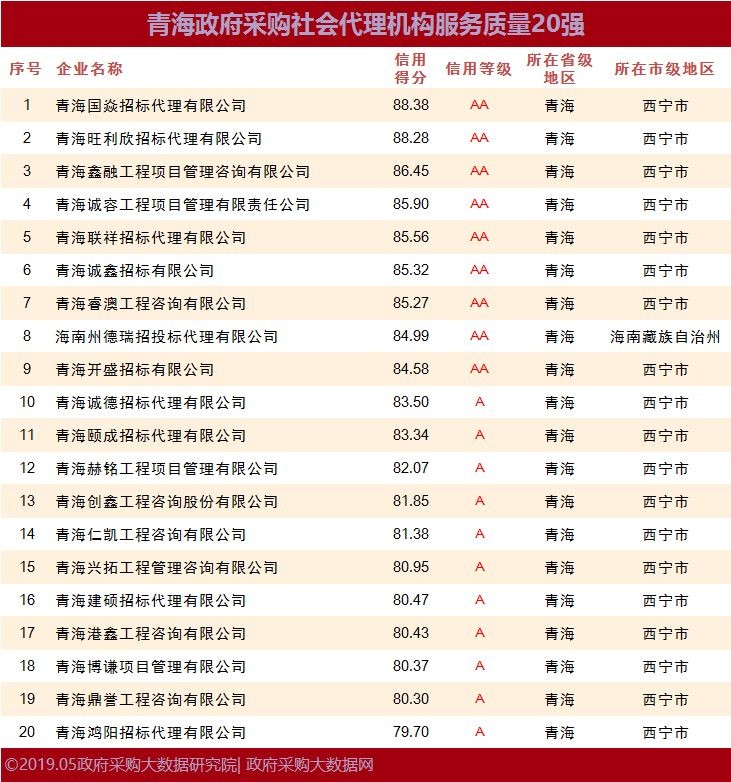 青海政府采购社会代理机构服务质量20强

| 序号 | 企业名称 | 信用得分 | 信用等级 | 所在省级地区 | 所在市级地区 |
|---|---|---|---|---|---|
| 1 | 青海国焱招标代理有限公司 | 88.38 | AA | 青海 | 西宁市 |
| 2 | 青海旺利欣招标代理有限公司 | 88.28 | AA | 青海 | 西宁市 |
| 3 | 青海鑫融工程项目管理咨询有限公司 | 86.45 | AA | 青海 | 西宁市 |
| 4 | 青海诚容工程项目管理有限责任公司 | 85.90 | AA | 青海 | 西宁市 |
| 5 | 青海联祥招标代理有限公司 | 85.56 | AA | 青海 | 西宁市 |
| 6 | 青海诚鑫招标有限公司 | 85.32 | AA | 青海 | 西宁市 |
| 7 | 青海睿澳工程咨询有限公司 | 85.27 | AA | 青海 | 西宁市 |
| 8 | 海南州德瑞招投标代理有限公司 | 84.99 | AA | 青海 | 海南藏族自治州 |
| 9 | 青海开盛招标有限公司 | 84.58 | AA | 青海 | 西宁市 |
| 10 | 青海诚德招标代理有限公司 | 83.50 | A | 青海 | 西宁市 |
| 11 | 青海颐成招标代理有限公司 | 83.34 | A | 青海 | 西宁市 |
| 12 | 青海赫铭工程项目管理有限公司 | 82.07 | A | 青海 | 西宁市 |
| 13 | 青海创鑫工程咨询股份有限公司 | 81.85 | A | 青海 | 西宁市 |
| 14 | 青海仁凯工程咨询有限公司 | 81.38 | A | 青海 | 西宁市 |
| 15 | 青海兴拓工程管理咨询有限公司 | 80.95 | A | 青海 | 西宁市 |
| 16 | 青海建硕招标代理有限公司 | 80.47 | A | 青海 | 西宁市 |
| 17 | 青海港鑫工程咨询有限公司 | 80.43 | A | 青海 | 西宁市 |
| 18 | 青海博谦项目管理有限公司 | 80.37 | A | 青海 | 西宁市 |
| 19 | 青海鼎誉工程咨询有限公司 | 80.30 | A | 青海 | 西宁市 |
| 20 | 青海鸿阳招标代理有限公司 | 79.70 | A | 青海 | 西宁市 |

©2019.05政府采购大数据研究院| 政府采购大数据网